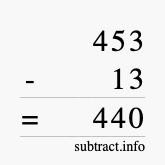 453
- 13
= 440
subtract.info